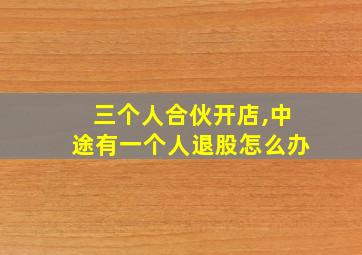 三个人合伙开店,中途有一个人退股怎么办